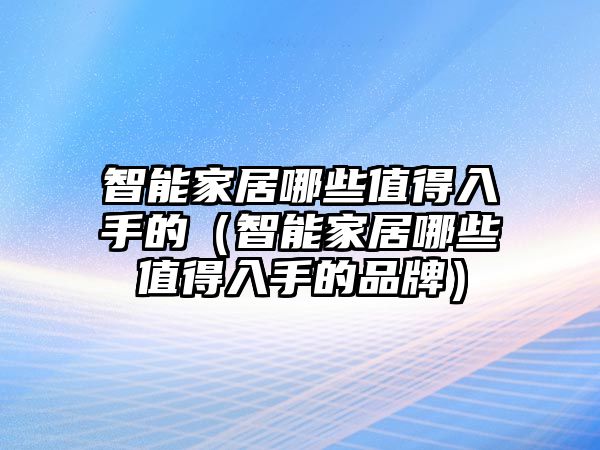 智能家居哪些值得入手的（智能家居哪些值得入手的品牌）